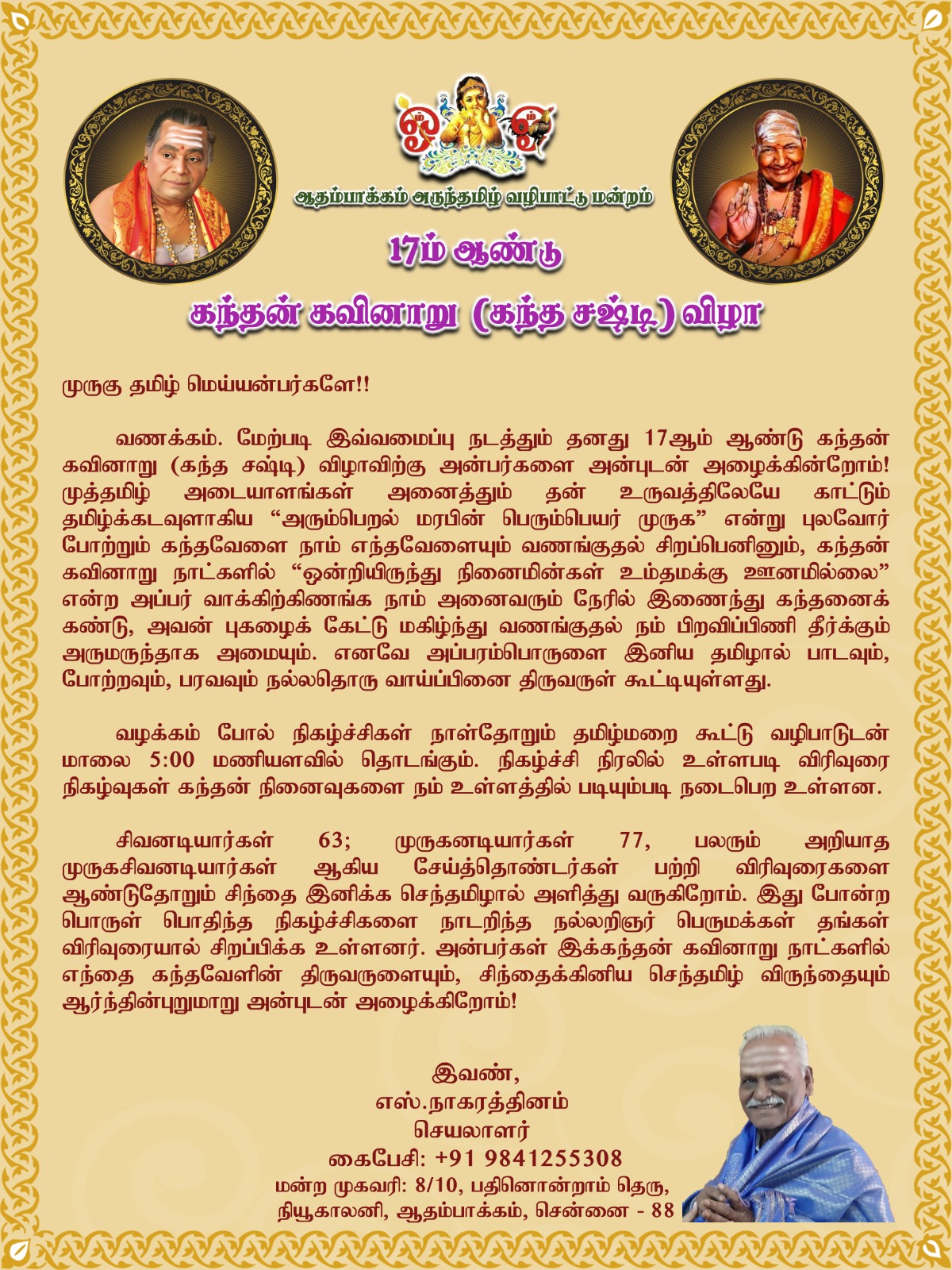 ஆதம்பாக்கம் அருந்தமிழ் வழிபாட்டு மன்றம்

17ம் ஆண்டு

கந்தன் கவினாறு (கந்த சஷ்டி) விழா

முருகு தமிழ் மெய்யன்பர்களே!!

வணக்கம். மேற்படி இவ்வமைப்பு நடத்தும் தனது 17ஆம் ஆண்டு கந்தன் கவினாறு (கந்த சஷ்டி) விழாவிற்கு அன்பர்களை அன்புடன் அழைக்கின்றோம்! முத்தமிழ் அடையாளங்கள் அனைத்தும் தன் உருவத்திலேயே காட்டும் தமிழ்க்கடவுளாகிய "அரும்பெறல் மரபின் பெரும்பெயர் முருக" என்று புலவோர் போற்றும் கந்தவேளை நாம் எந்தவேளையும் வணங்குதல் சிறப்பெனினும், கந்தன் கவினாறு நாட்களில் "ஒன்றியிருந்து நினைமின்கள் உம்தமக்கு ஊனமில்லை" என்ற அப்பர் வாக்கிற்கிணங்க நாம் அனைவரும் நேரில் இணைந்து கந்தனைக் கண்டு, அவன் புகழைக் கேட்டு மகிழ்ந்து வணங்குதல் நம் பிறவிப்பிணி தீர்க்கும் அருமருந்தாக அமையும். எனவே அப்பரம்பொருளை இனிய தமிழால் பாடவும், போற்றவும், பரவவும் நல்லதொரு வாய்ப்பினை திருவருள் கூட்டியுள்ளது.

வழக்கம் போல் நிகழ்ச்சிகள் நாள்தோறும் தமிழ்மறை கூட்டு வழிபாடுடன் மாலை 5:00 மணியளவில் தொடங்கும். நிகழ்ச்சி நிரலில் உள்ளபடி விரிவுரை நிகழ்வுகள் கந்தன் நினைவுகளை நம் உள்ளத்தில் படியும்படி நடைபெற உள்ளன.

சிவனடியார்கள் 63; முருகனடியார்கள் 77, பலரும் அறியாத முருகசிவனடியார்கள் ஆகிய சேய்த்தொண்டர்கள் பற்றி விரிவுரைகளை ஆண்டுதோறும் சிந்தை இனிக்க செந்தமிழால் அளித்து வருகிறோம். இது போன்ற பொருள் பொதிந்த நிகழ்ச்சிகளை நாடறிந்த நல்லறிஞர் பெருமக்கள் தங்கள் விரிவுரையால் சிறப்பிக்க உள்ளனர். அன்பர்கள் இக்கந்தன் கவினாறு நாட்களில் எந்தை கந்தவேளின் திருவருளையும், சிந்தைக்கினிய செந்தமிழ் விருந்தையும் ஆர்ந்தின்புறுமாறு அன்புடன் அழைக்கிறோம்!

இவண்,
எஸ்.நாகரத்தினம்
செயலாளர்
கைபேசி: +91 9841255308
மன்ற முகவரி: 8/10, பதினொன்றாம் தெரு,
நியூகாலனி, ஆதம்பாக்கம், சென்னை - 88